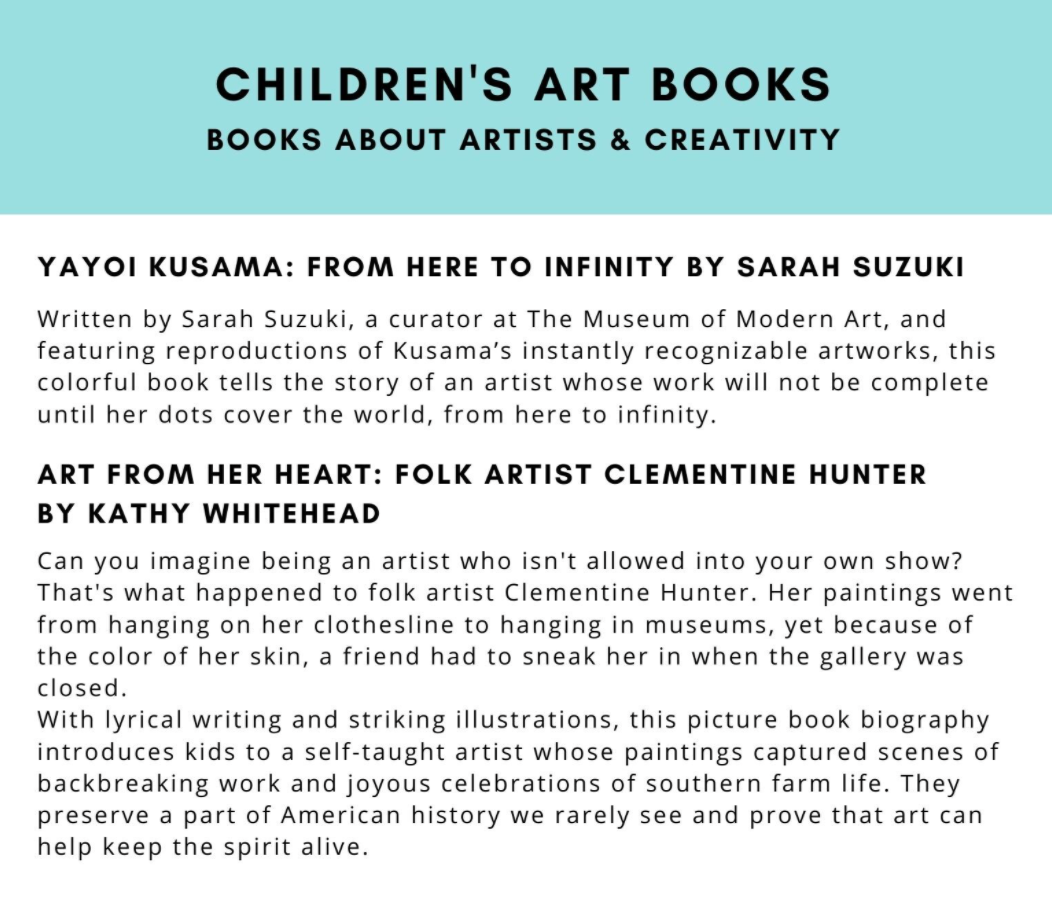 CHILDREN'S ART BOOKS
BOOKS ABOUT ARTISTS & CREATIVITY

YAYOI KUSAMA: FROM HERE TO INFINITY BY SARAH SUZUKI

Written by Sarah Suzuki, a curator at The Museum of Modern Art, and featuring reproductions of Kusama's instantly recognizable artworks, this colorful book tells the story of an artist whose work will not be complete until her dots cover the world, from here to infinity.

ART FROM HER HEART: FOLK ARTIST CLEMENTINE HUNTER BY KATHY WHITEHEAD

Can you imagine being an artist who isn't allowed into your own show? That's what happened to folk artist Clementine Hunter. Her paintings went from hanging on her clothesline to hanging in museums, yet because of the color of her skin, a friend had to sneak her in when the gallery was closed.
With lyrical writing and striking illustrations, this picture book biography introduces kids to a self-taught artist whose paintings captured scenes of backbreaking work and joyous celebrations of southern farm life. They preserve a part of American history we rarely see and prove that art can help keep the spirit alive.